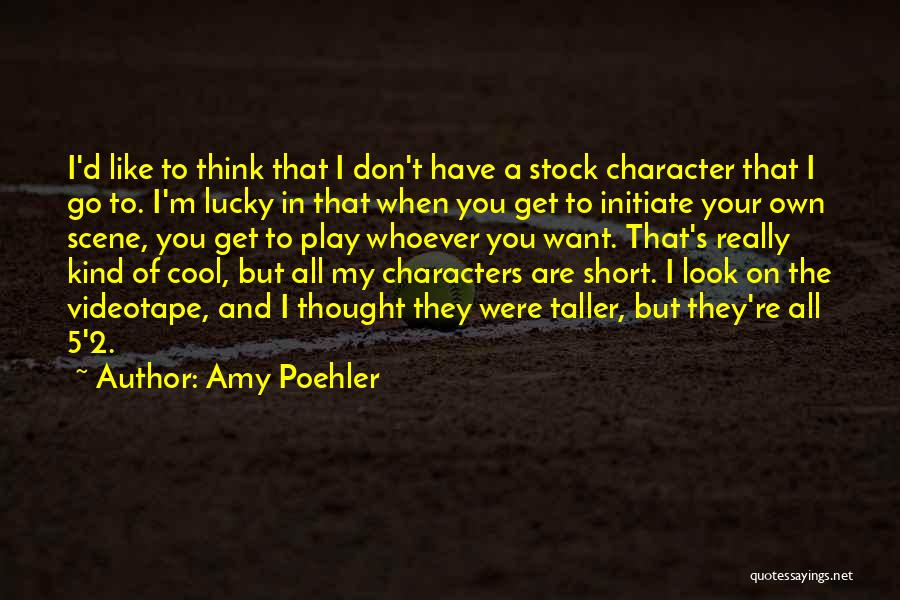 I'd like to think that I don't have a stock character that I go to. I'm lucky in that when you get to initiate your own scene, you get to play whoever you want. That's really kind of cool, but all my characters are short. I look on the videotape, and I thought they were taller, but they're all 5'2.

~ Author: Amy Poehler

quotessayings.net